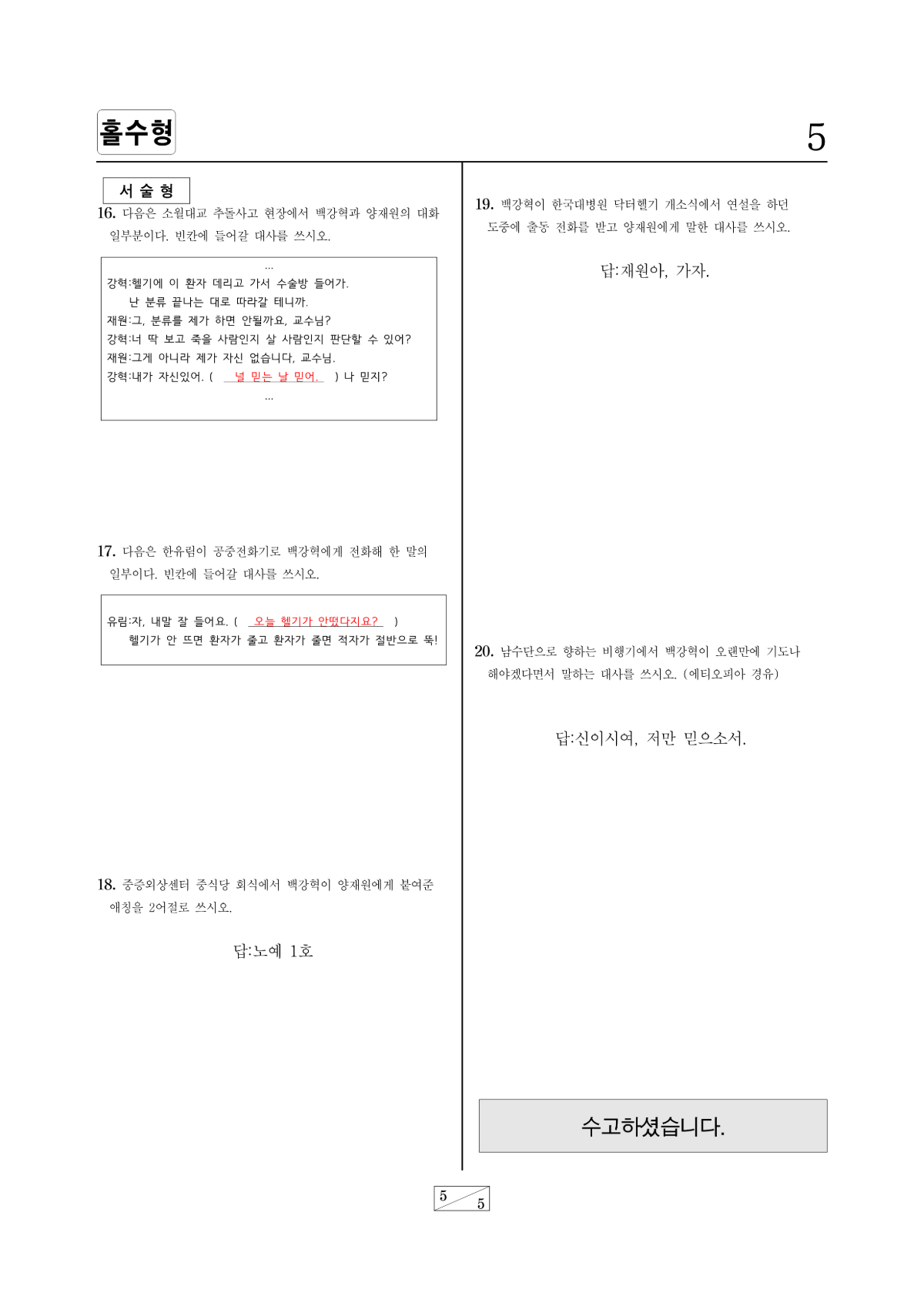 홀수형

5

서 술 형

16. 다음은 소월대교 추돌사고 현장에서 백강혁과 양재원의 대화 일부분이다. 빈칸에 들어갈 대사를 쓰시오.

…
강혁:헬기에 이 환자 데리고 가서 수술방 들어가.
난 분류 끝나는 대로 따라갈 테니까.
재원:그, 분류를 제가 하면 안될까요, 교수님?
강혁:너 딱 보고 죽을 사람인지 살 사람인지 판단할 수 있어?
재원:그게 아니라 제가 자신 없습니다, 교수님.
강혁:내가 자신있어. ( 널 믿는 날 믿어. ) 나 믿지?
…

17. 다음은 한유림이 공중전화기로 백강혁에게 전화해 한 말의 일부이다. 빈칸에 들어갈 대사를 쓰시오.

유림:자, 내말 잘 들어요. ( 오늘 헬기가 안떴다지요? )
헬기가 안 뜨면 환자가 줄고 환자가 줄면 적자가 절반으로 뚝!

18. 중증외상센터 중식당 회식에서 백강혁이 양재원에게 붙여준 애칭을 2어절로 쓰시오.

답:노예 1호

19. 백강혁이 한국대병원 닥터헬기 개소식에서 연설을 하던 도중에 출동 전화를 받고 양재원에게 말한 대사를 쓰시오.

답:재원아, 가자.

20. 남수단으로 향하는 비행기에서 백강혁이 오랜만에 기도나 해야겠다면서 말하는 대사를 쓰시오. (에티오피아 경유)

답:신이시여, 저만 믿으소서.

수고하셨습니다.

5
5